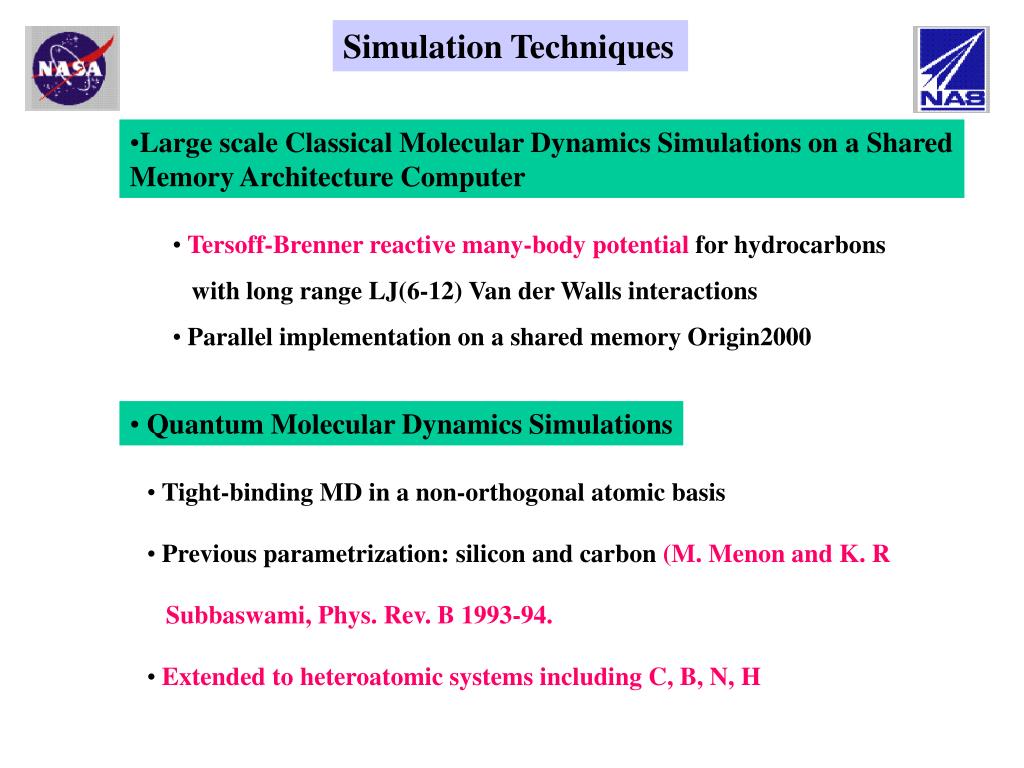 NASA

Simulation Techniques

NAS

•Large scale Classical Molecular Dynamics Simulations on a Shared Memory Architecture Computer

• Tersoff-Brenner reactive many-body potential for hydrocarbons with long range LJ(6-12) Van der Walls interactions

• Parallel implementation on a shared memory Origin2000

• Quantum Molecular Dynamics Simulations

• Tight-binding MD in a non-orthogonal atomic basis

• Previous parametrization: silicon and carbon (M. Menon and K. R Subbaswami, Phys. Rev. B 1993-94.

• Extended to heteroatomic systems including C, B, N, H